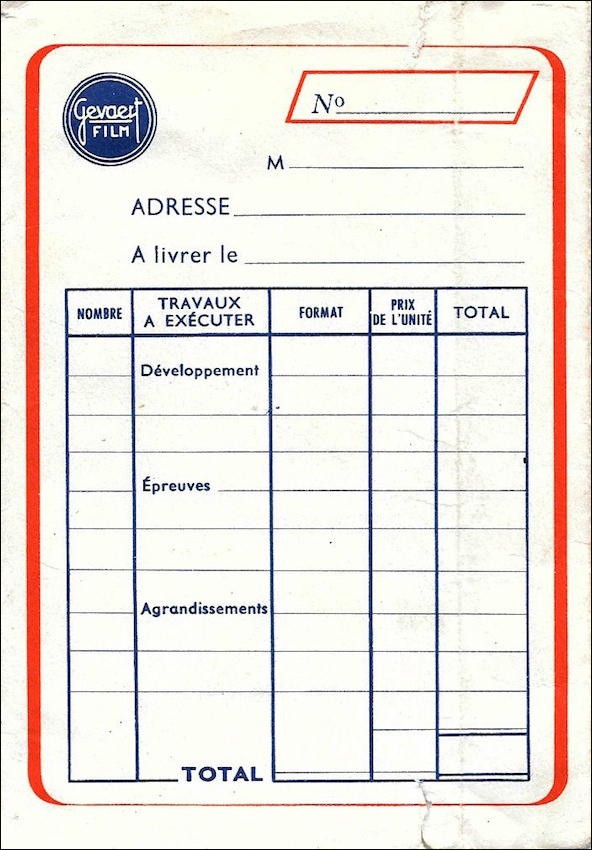 Gevaert FILM

No

M

ADRESSE

A livrer le

| NOMBRE | TRAVAUX A EXÉCUTER | FORMAT | PRIX DE L'UNITÉ | TOTAL |
|---|---|---|---|---|
| | Développement | | | |
| | Épreuves | | | |
| | Agrandissements | | | |
| | TOTAL | | | |